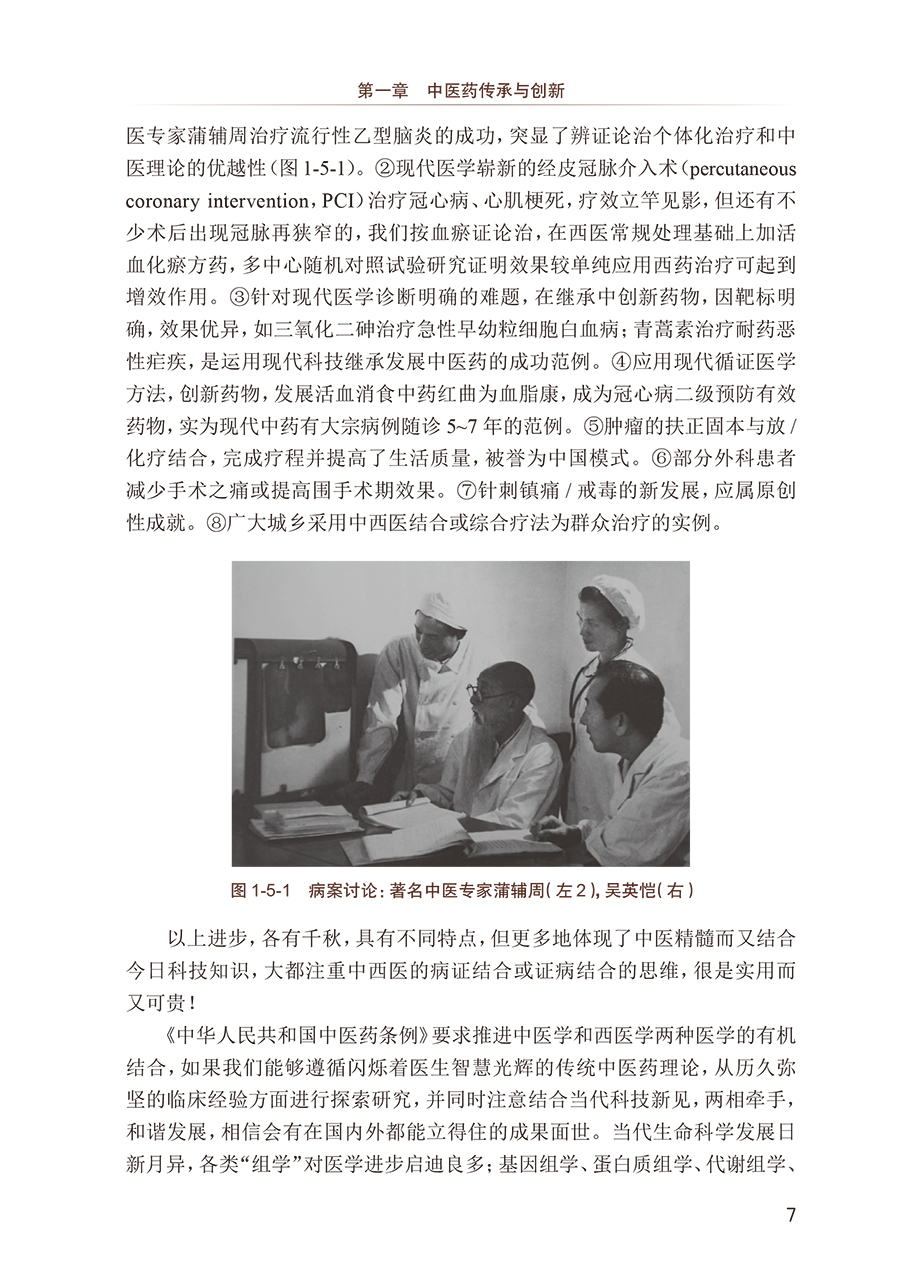 第一章　中医药传承与创新

医专家蒲辅周治疗流行性乙型脑炎的成功，突显了辨证论治个体化治疗和中医理论的优越性（图 1-5-1）。②现代医学崭新的经皮冠脉介入术（percutaneous coronary intervention，PCI）治疗冠心病、心肌梗死，疗效立竿见影，但还有不少术后出现冠脉再狭窄的，我们按血瘀证论治，在西医常规处理基础上加活血化瘀方药，多中心随机对照试验研究证明效果较单纯应用西药治疗可起到增效作用。③针对现代医学诊断明确的难题，在继承中创新药物，因靶标明确，效果优异，如三氧化二砷治疗急性早幼粒细胞白血病；青蒿素治疗耐药恶性疟疾，是运用现代科技继承发展中医药的成功范例。④应用现代循证医学方法，创新药物，发展活血消食中药红曲为血脂康，成为冠心病二级预防有效药物，实为现代中药有大宗病例随诊 5~7 年的范例。⑤肿瘤的扶正固本与放 / 化疗结合，完成疗程并提高了生活质量，被誉为中国模式。⑥部分外科患者减少手术之痛或提高围手术期效果。⑦针刺镇痛 / 戒毒的新发展，应属原创性成就。⑧广大城乡采用中西医结合或综合疗法为群众治疗的实例。

图 1-5-1　病案讨论：著名中医专家蒲辅周（左 2），吴英恺（右）

以上进步，各有千秋，具有不同特点，但更多地体现了中医精髓而又结合今日科技知识，大都注重中西医的病证结合或证病结合的思维，很是实用而又可贵！

《中华人民共和国中医药条例》要求推进中医学和西医学两种医学的有机结合，如果我们能够遵循闪烁着医生智慧光辉的传统中医药理论，从历久弥坚的临床经验方面进行探索研究，并同时注意结合当代科技新见，两相牵手，和谐发展，相信会有在国内外都能立得住的成果面世。当代生命科学发展日新月异，各类“组学”对医学进步启迪良多；基因组学、蛋白质组学、代谢组学、

7